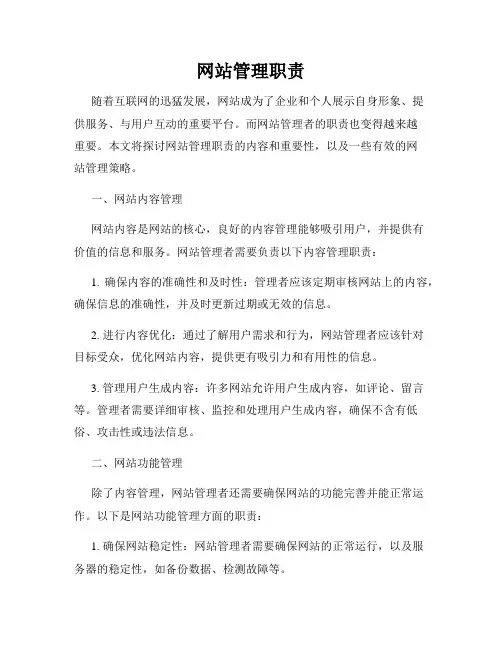 网站管理职责

随着互联网的迅猛发展，网站成为了企业和个人展示自身形象、提供服务、与用户互动的重要平台。而网站管理者的职责也变得越来越重要。本文将探讨网站管理职责的内容和重要性，以及一些有效的网站管理策略。

一、网站内容管理

网站内容是网站的核心，良好的内容管理能够吸引用户，并提供有价值的信息和服务。网站管理者需要负责以下内容管理职责：

1. 确保内容的准确性和及时性：管理者应该定期审核网站上的内容，确保信息的准确性，并及时更新过期或无效的信息。

2. 进行内容优化：通过了解用户需求和行为，网站管理者应该针对目标受众，优化网站内容，提供更有吸引力和有用性的信息。

3. 管理用户生成内容：许多网站允许用户生成内容，如评论、留言等。管理者需要详细审核、监控和处理用户生成内容，确保不含有低俗、攻击性或违法信息。

二、网站功能管理

除了内容管理，网站管理者还需要确保网站的功能完善并能正常运作。以下是网站功能管理方面的职责：

1. 确保网站稳定性：网站管理者需要确保网站的正常运行，以及服务器的稳定性，如备份数据、检测故障等。